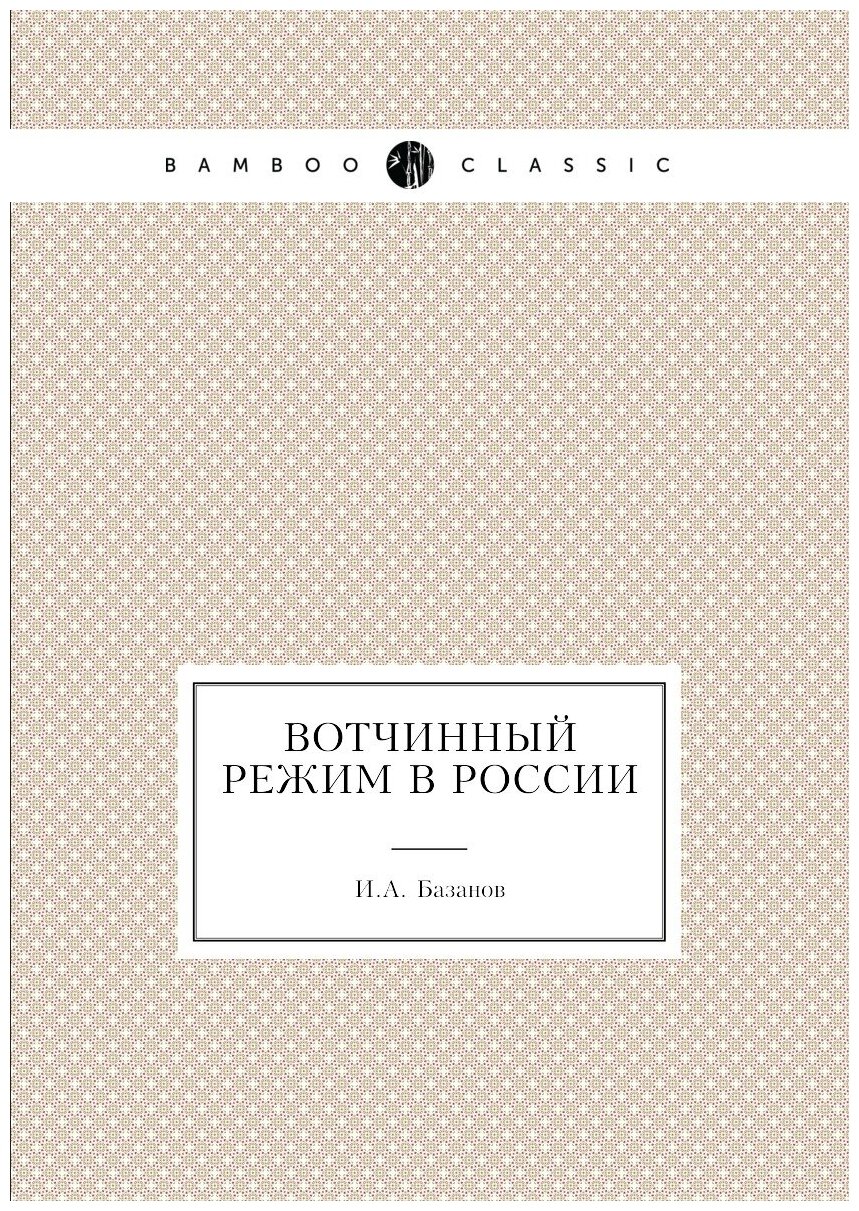 BAMBOO CLASSIC

ВОТЧИННЫЙ РЕЖИМ В РОССИИ

И.А. Базанов